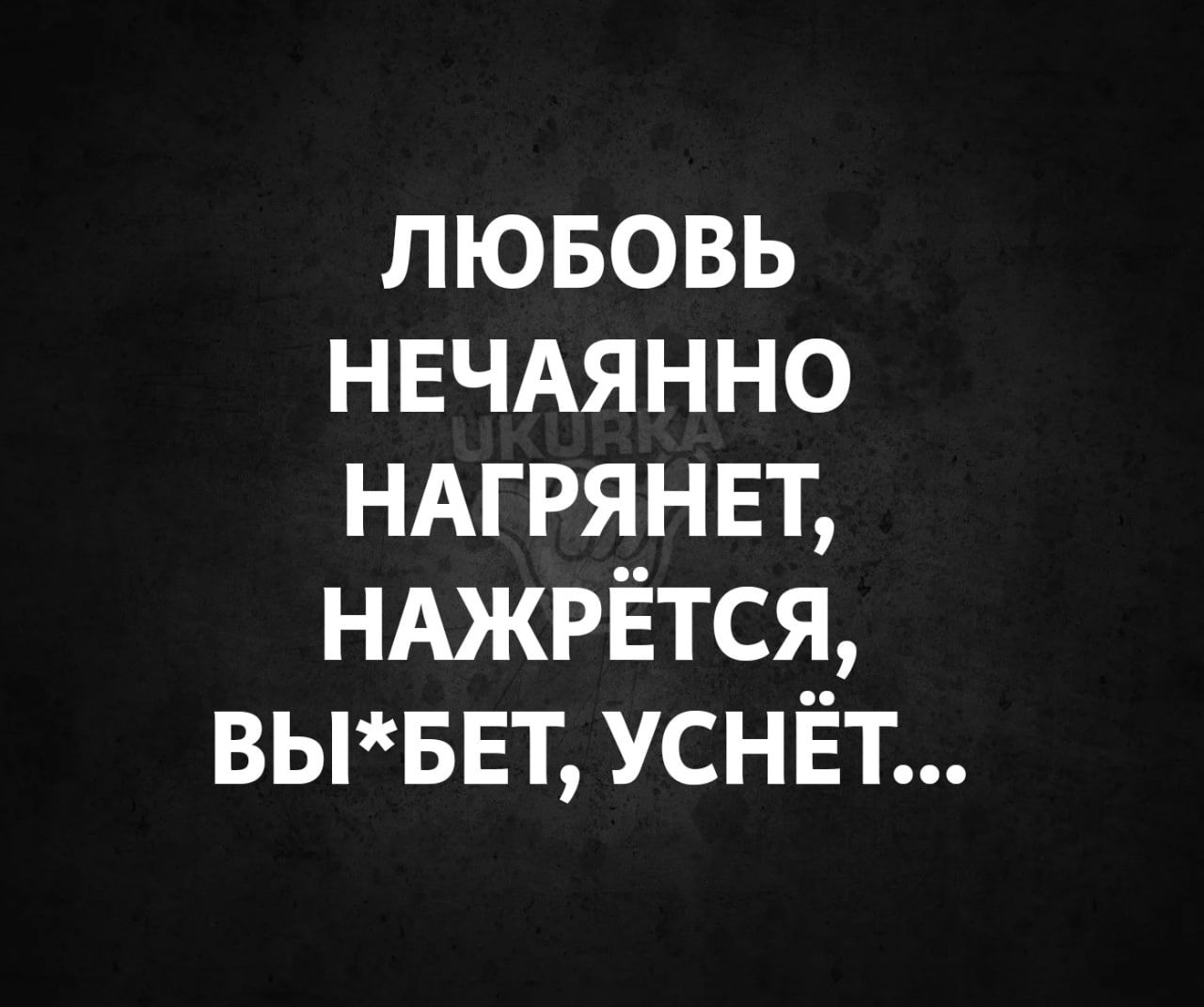 ЛЮБОВЬ НЕЧАЯННО НАГРЯНЕТ, НАЖРЁТСЯ, ВЫ*БЕТ, УСНЁТ...

UKURKA